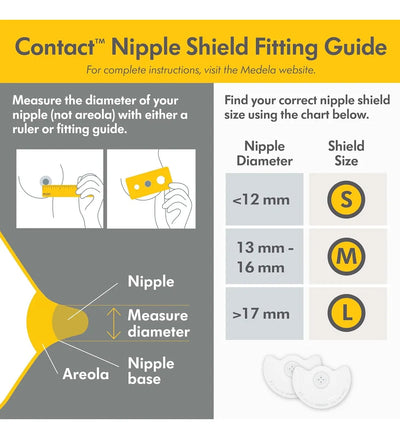 Contact™ Nipple Shield Fitting Guide

For complete instructions, visit the Medela website.

Measure the diameter of your nipple (not areola) with either a ruler or fitting guide.

Nipple

Measure diameter

Nipple base

Areola

Find your correct nipple shield size using the chart below.

| Nipple Diameter | Shield Size |
|---|---|
| <12 mm | S |
| 13 mm - 16 mm | M |
| >17 mm | L |